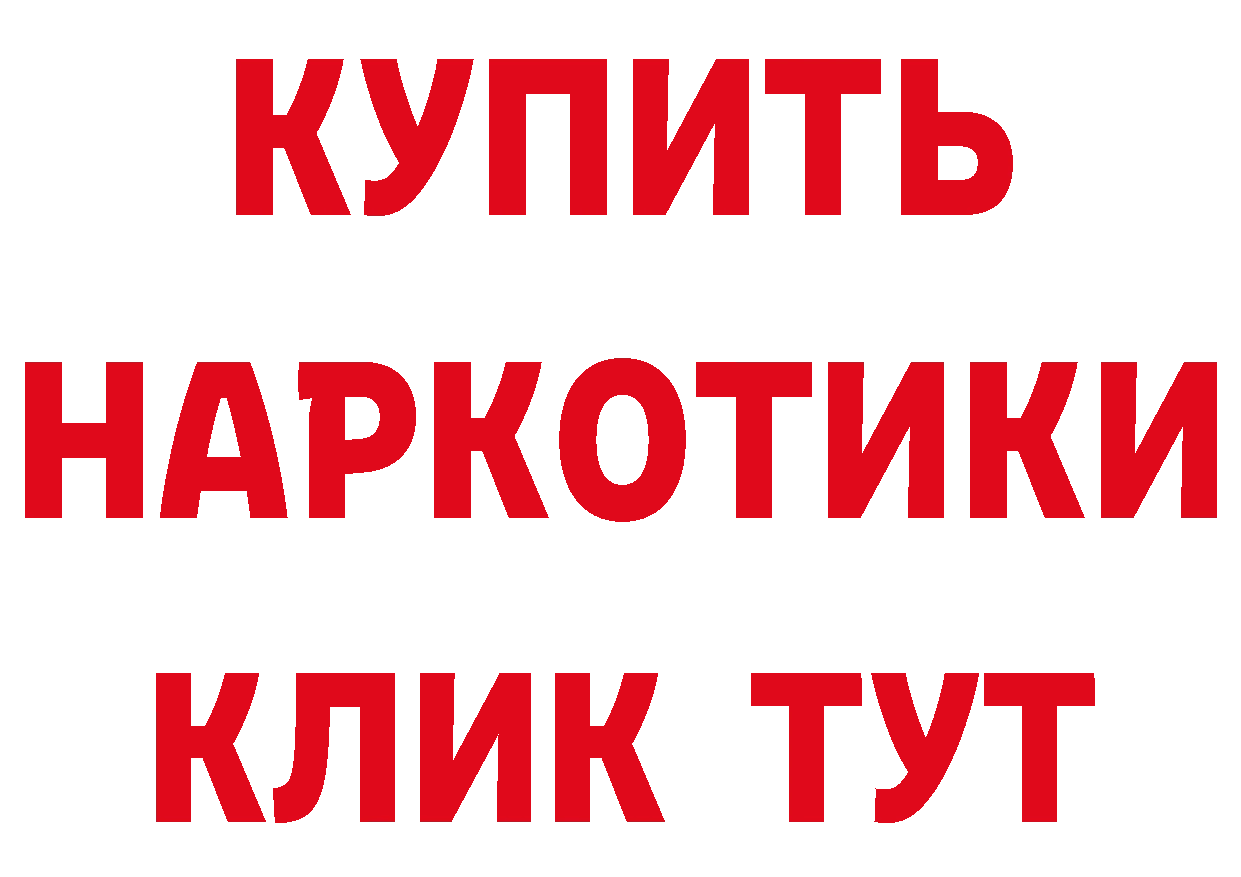 КУПИТЬ НАРКОТИКИ КЛИК ТУТ